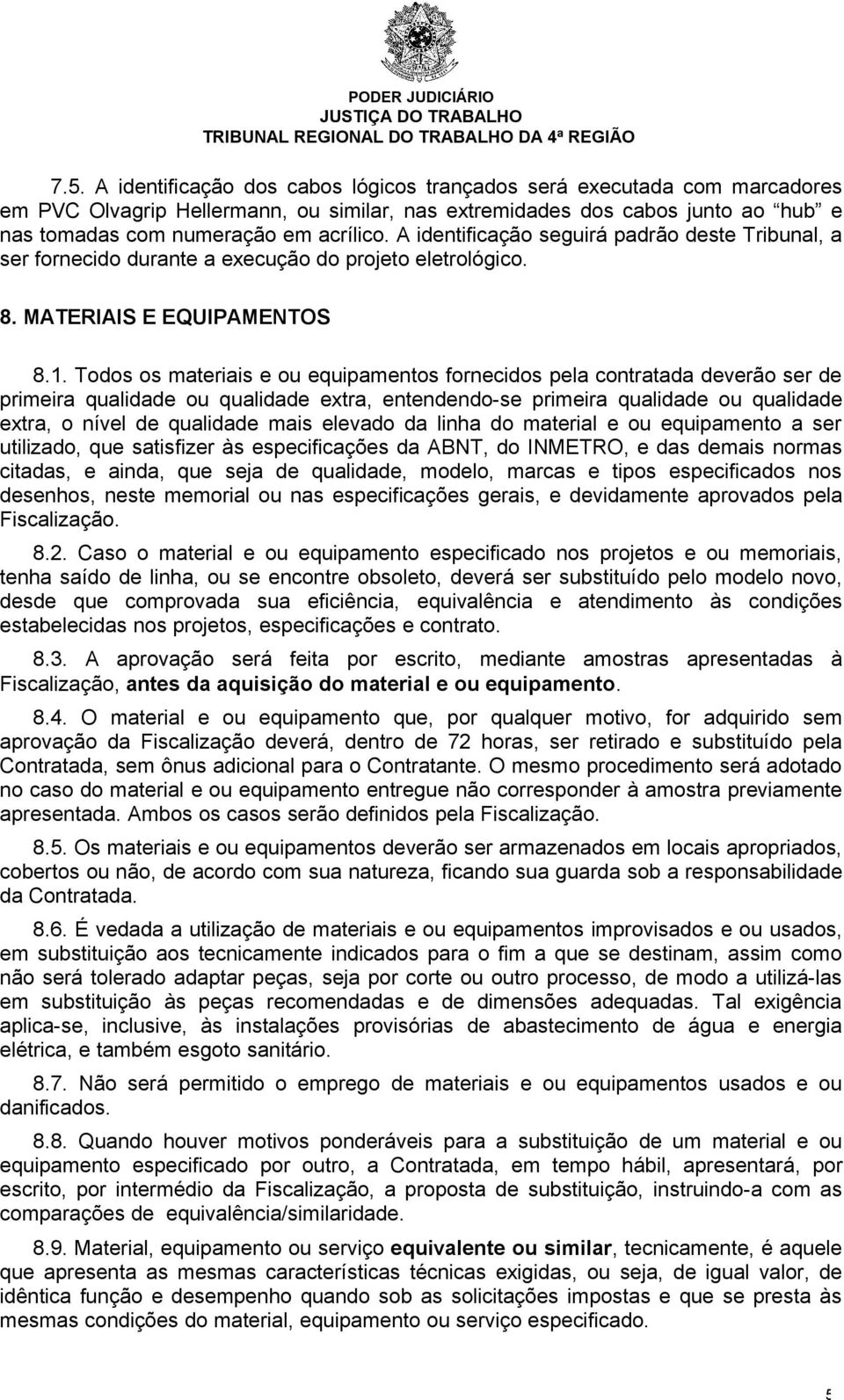 PODER JUDICIÁRIO
JUSTIÇA DO TRABALHO
TRIBUNAL REGIONAL DO TRABALHO DA 4ª REGIÃO

7.5. A identificação dos cabos lógicos trançados será executada com marcadores em PVC Olvagrip Hellermann, ou similar, nas extremidades dos cabos junto ao "hub" e nas tomadas com numeração em acrílico. A identificação seguirá padrão deste Tribunal, a ser fornecido durante a execução do projeto eletrológico.

8. MATERIAIS E EQUIPAMENTOS

8.1. Todos os materiais e ou equipamentos fornecidos pela contratada deverão ser de primeira qualidade ou qualidade extra, entendendo-se primeira qualidade ou qualidade extra, o nível de qualidade mais elevado da linha do material e ou equipamento a ser utilizado, que satisfizer às especificações da ABNT, do INMETRO, e das demais normas citadas, e ainda, que seja de qualidade, modelo, marcas e tipos especificados nos desenhos, neste memorial ou nas especificações gerais, e devidamente aprovados pela Fiscalização.

8.2. Caso o material e ou equipamento especificado nos projetos e ou memoriais, tenha saído de linha, ou se encontre obsoleto, deverá ser substituído pelo modelo novo, desde que comprovada sua eficiência, equivalência e atendimento às condições estabelecidas nos projetos, especificações e contrato.

8.3. A aprovação será feita por escrito, mediante amostras apresentadas à Fiscalização, antes da aquisição do material e ou equipamento.

8.4. O material e ou equipamento que, por qualquer motivo, for adquirido sem aprovação da Fiscalização deverá, dentro de 72 horas, ser retirado e substituído pela Contratada, sem ônus adicional para o Contratante. O mesmo procedimento será adotado no caso do material e ou equipamento entregue não corresponder à amostra previamente apresentada. Ambos os casos serão definidos pela Fiscalização.

8.5. Os materiais e ou equipamentos deverão ser armazenados em locais apropriados, cobertos ou não, de acordo com sua natureza, ficando sua guarda sob a responsabilidade da Contratada.

8.6. É vedada a utilização de materiais e ou equipamentos improvisados e ou usados, em substituição aos tecnicamente indicados para o fim a que se destinam, assim como não será tolerado adaptar peças, seja por corte ou outro processo, de modo a utilizá-las em substituição às peças recomendadas e de dimensões adequadas. Tal exigência aplica-se, inclusive, às instalações provisórias de abastecimento de água e energia elétrica, e também esgoto sanitário.

8.7. Não será permitido o emprego de materiais e ou equipamentos usados e ou danificados.

8.8. Quando houver motivos ponderáveis para a substituição de um material e ou equipamento especificado por outro, a Contratada, em tempo hábil, apresentará, por escrito, por intermédio da Fiscalização, a proposta de substituição, instruindo-a com as comparações de equivalência/similaridade.

8.9. Material, equipamento ou serviço equivalente ou similar, tecnicamente, é aquele que apresenta as mesmas características técnicas exigidas, ou seja, de igual valor, de idêntica função e desempenho quando sob as solicitações impostas e que se presta às mesmas condições do material, equipamento ou serviço especificado.

5